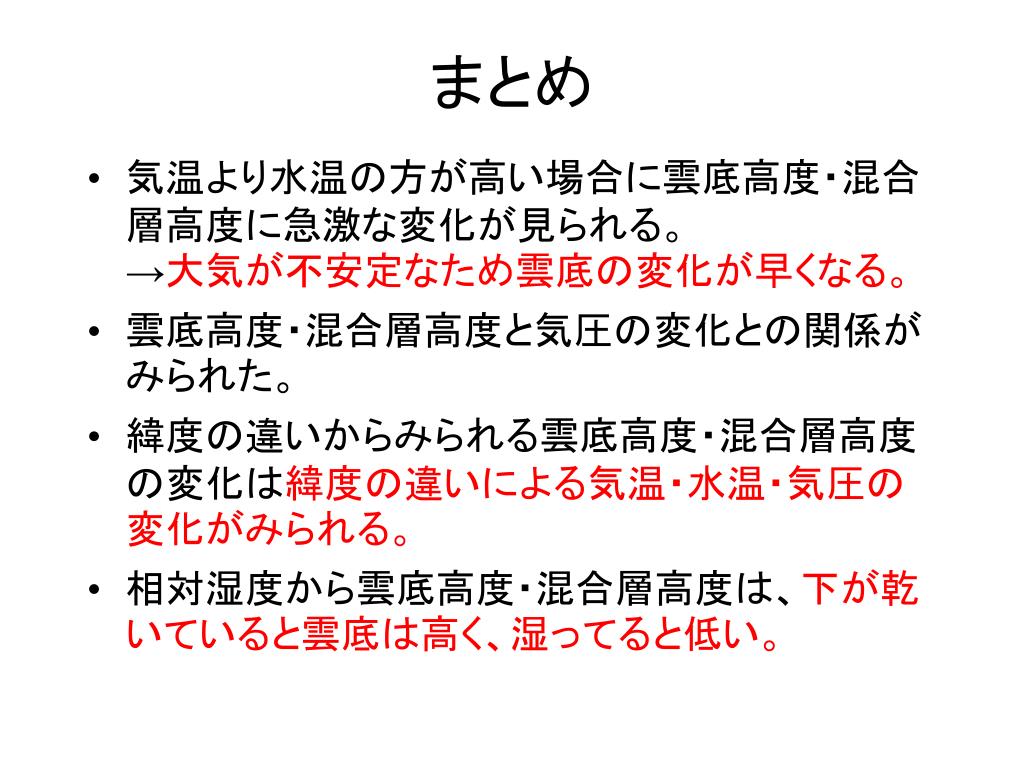 まとめ

• 気温より水温の方が高い場合に雲底高度・混合層高度に急激な変化が見られる。
→大気が不安定なため雲底の変化が早くなる。

• 雲底高度・混合層高度と気圧の変化との関係がみられた。

• 緯度の違いからみられる雲底高度・混合層高度の変化は緯度の違いによる気温・水温・気圧の変化がみられる。

• 相対湿度から雲底高度・混合層高度は、下が乾いていると雲底は高く、湿ってると低い。